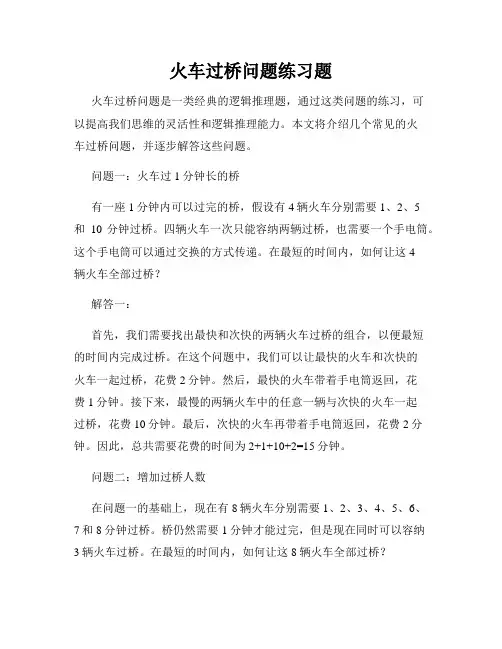 火车过桥问题练习题

火车过桥问题是一类经典的逻辑推理题，通过这类问题的练习，可以提高我们思维的灵活性和逻辑推理能力。本文将介绍几个常见的火车过桥问题，并逐步解答这些问题。

问题一：火车过 1 分钟长的桥

有一座 1 分钟内可以过完的桥，假设有 4 辆火车分别需要 1、2、5 和 10 分钟过桥。四辆火车一次只能容纳两辆过桥，也需要一个手电筒。这个手电筒可以通过交换的方式传递。在最短的时间内，如何让这 4 辆火车全部过桥？

解答一：

首先，我们需要找出最快和次快的两辆火车过桥的组合，以便最短的时间内完成过桥。在这个问题中，我们可以让最快的火车和次快的火车一起过桥，花费 2 分钟。然后，最快的火车带着手电筒返回，花费 1 分钟。接下来，最慢的两辆火车中的任意一辆与次快的火车一起过桥，花费 10 分钟。最后，次快的火车再带着手电筒返回，花费 2 分钟。因此，总共需要花费的时间为 2+1+10+2=15 分钟。

问题二：增加过桥人数

在问题一的基础上，现在有 8 辆火车分别需要 1、2、3、4、5、6、7 和 8 分钟过桥。桥仍然需要 1 分钟才能过完，但是现在同时可以容纳 3 辆火车过桥。在最短的时间内，如何让这 8 辆火车全部过桥？